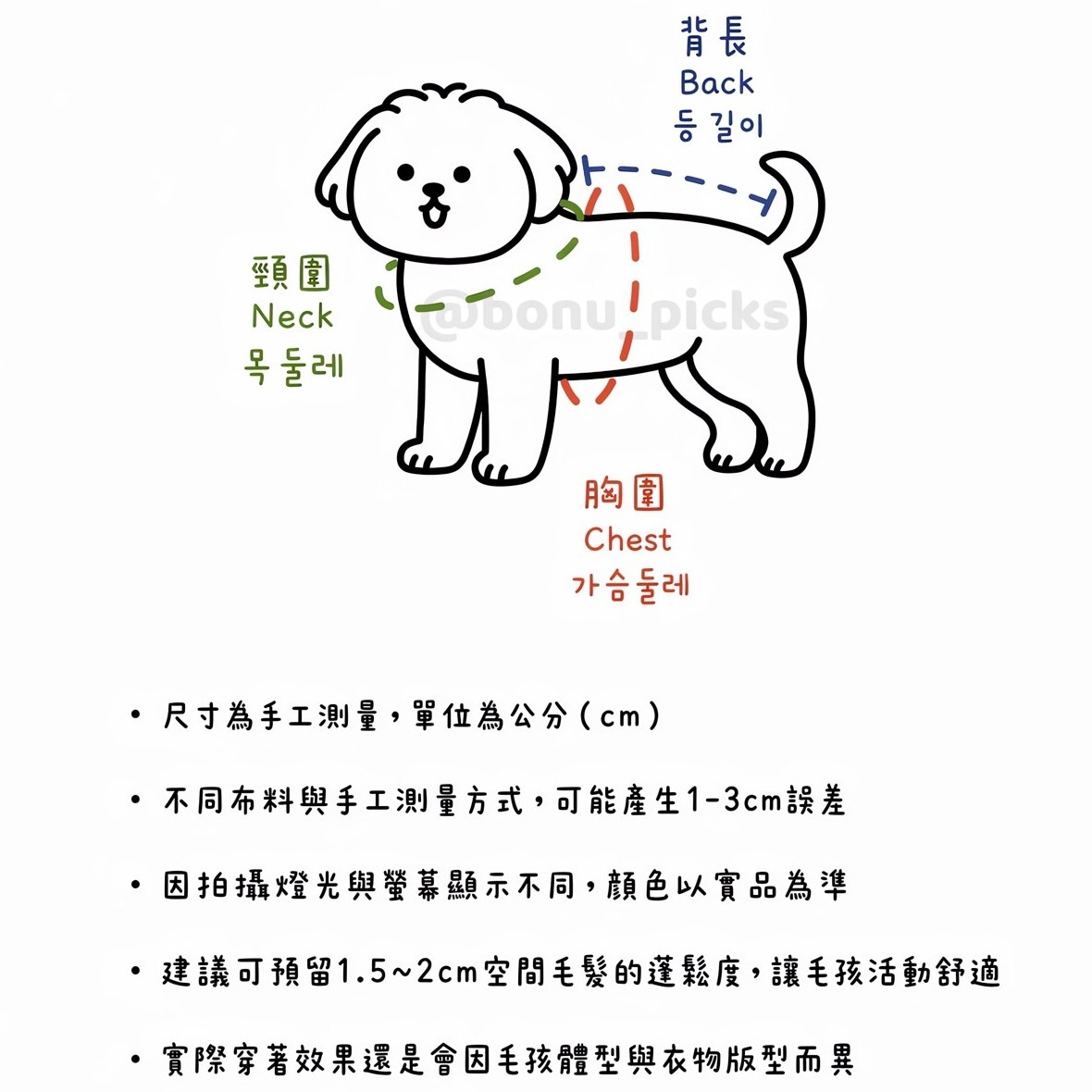 背長
Back
등 길이

頸圍
Neck
목둘레

@bonu_picks

胸圍
Chest
가슴둘레

• 尺寸為手工測量，單位為公分（cm）

• 不同布料與手工測量方式，可能產生1-3cm誤差

• 因拍攝燈光與螢幕顯示不同，顏色以實品為準

• 建議可預留1.5~2cm空間毛髮的蓬鬆度，讓毛孩活動舒適

• 實際穿著效果還是會因毛孩體型與衣物版型而異